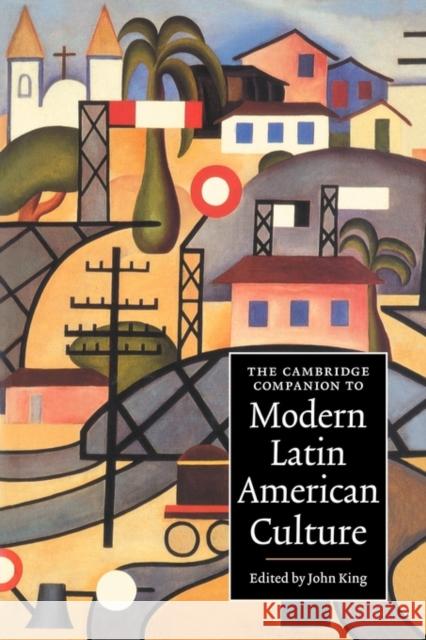 THE CAMBRIDGE COMPANION TO

Modern Latin American Culture

Edited by John King